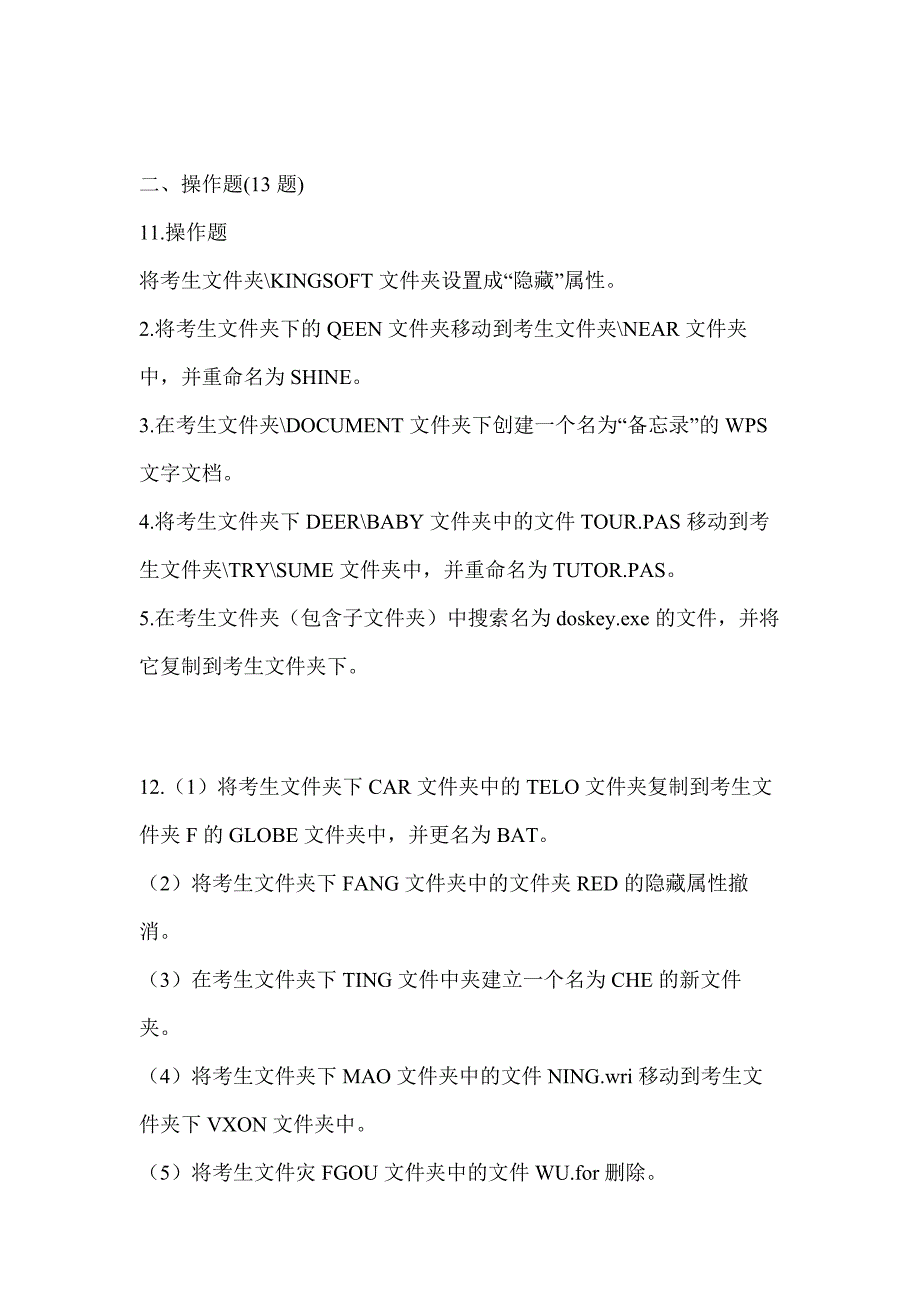 二、操作题(13 题)

11.操作题

将考生文件夹\KINGSOFT 文件夹设置成“隐藏”属性。

2.将考生文件夹下的 QEEN 文件夹移动到考生文件夹\NEAR 文件夹中，并重命名为 SHINE。

3.在考生文件夹\DOCUMENT 文件夹下创建一个名为“备忘录”的 WPS 文字文档。

4.将考生文件夹下 DEER\BABY 文件夹中的文件 TOUR.PAS 移动到考生文件夹\TRY\SUME 文件夹中，并重命名为 TUTOR.PAS。

5.在考生文件夹（包含子文件夹）中搜索名为 doskey.exe 的文件，并将它复制到考生文件夹下。

12.（1）将考生文件夹下 CAR 文件夹中的 TELO 文件夹复制到考生文件夹 F 的 GLOBE 文件夹中，并更名为 BAT。

（2）将考生文件夹下 FANG 文件夹中的文件夹 RED 的隐藏属性撤消。

（3）在考生文件夹下 TING 文件中夹建立一个名为 CHE 的新文件夹。

（4）将考生文件夹下 MAO 文件夹中的文件 NING.wri 移动到考生文件夹下 VXON 文件夹中。

（5）将考生文件灾 FGOU 文件夹中的文件 WU.for 删除。